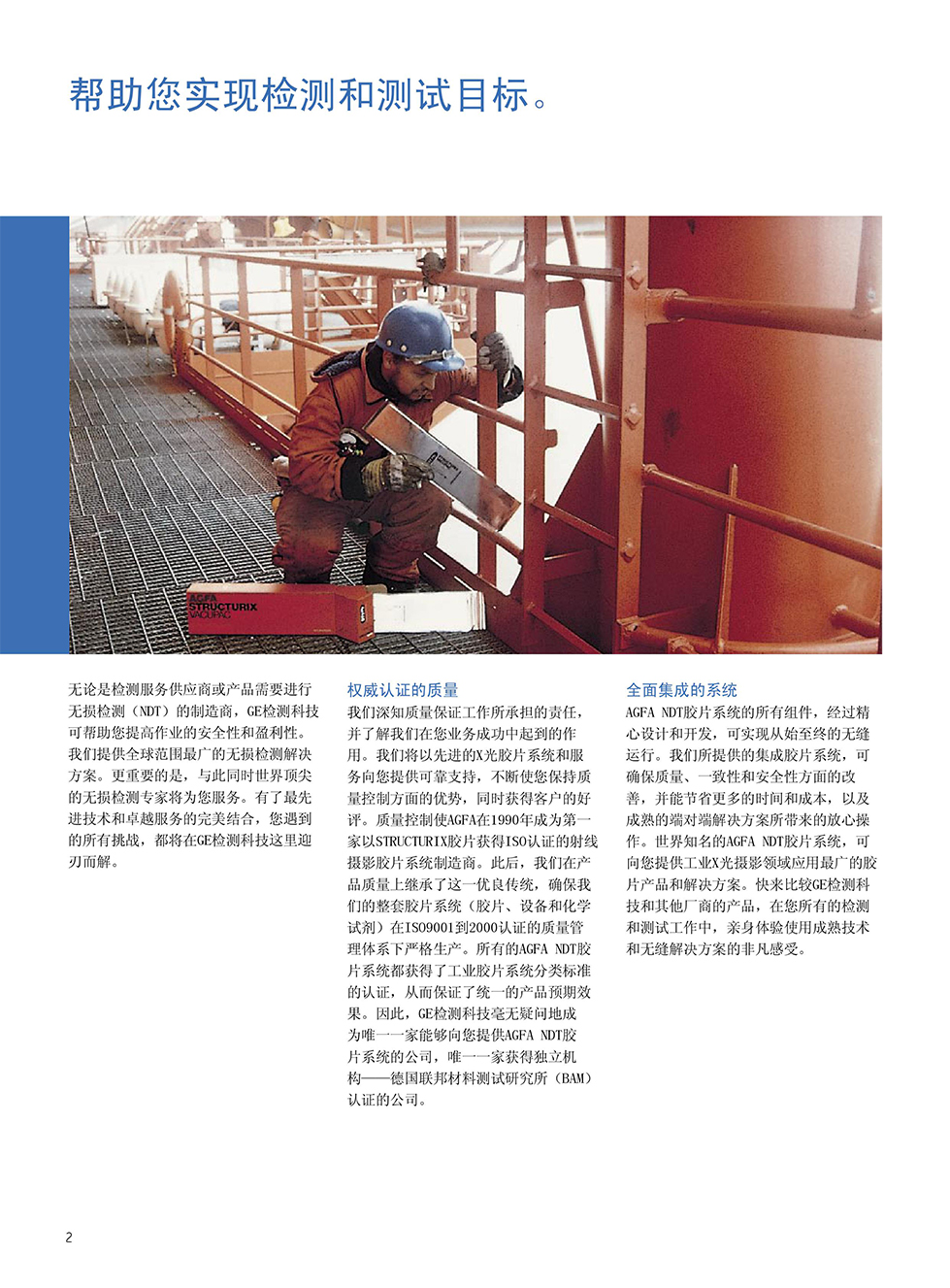 帮助您实现检测和测试目标。

AGFA
STRUCTURIX
VACUPAC

无论是检测服务供应商或产品需要进行无损检测（NDT）的制造商，GE检测科技可帮助您提高作业的安全性和盈利性。我们提供全球范围最广的无损检测解决方案。更重要的是，与此同时世界顶尖的无损检测专家将为您服务。有了最先进技术和卓越服务的完美结合，您遇到的所有挑战，都将在GE检测科技这里迎刃而解。

权威认证的质量

我们深知质量保证工作所承担的责任，并了解我们在您业务成功中起到的作用。我们将以先进的X光胶片系统和服务向您提供可靠支持，不断使您保持质量控制方面的优势，同时获得客户的好评。质量控制使AGFA在1990年成为第一家以STRUCTURIX胶片获得ISO认证的射线摄影胶片系统制造商。此后，我们在产品质量上继承了这一优良传统，确保我们的整套胶片系统（胶片、设备和化学试剂）在ISO9001到2000认证的质量管理体系下严格生产。所有的AGFA NDT胶片系统都获得了工业胶片系统分类标准的认证，从而保证了统一的产品预期效果。因此，GE检测科技毫无疑问地成为唯一一家能够向您提供AGFA NDT胶片系统的公司，唯一一家获得独立机构——德国联邦材料测试研究所（BAM）认证的公司。

全面集成的系统

AGFA NDT胶片系统的所有组件，经过精心设计和开发，可实现从始至终的无缝运行。我们所提供的集成胶片系统，可确保质量、一致性和安全性方面的改善，并能节省更多的时间和成本，以及成熟的端对端解决方案所带来的放心操作。世界知名的AGFA NDT胶片系统，可向您提供工业X光摄影领域应用最广的胶片产品和解决方案。快来比较GE检测科技和其他厂商的产品，在您所有的检测和测试工作中，亲身体验使用成熟技术和无缝解决方案的非凡感受。

2